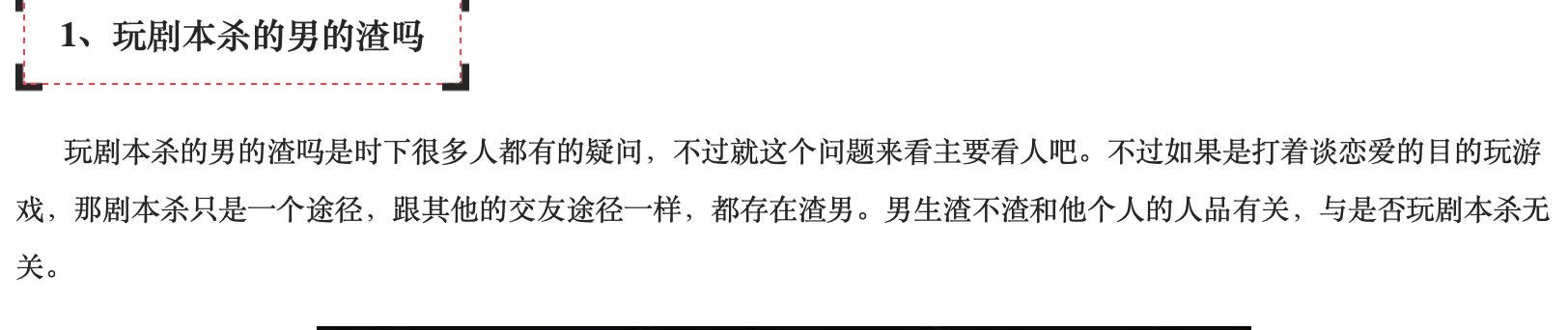 1、玩剧本杀的男的渣吗

玩剧本杀的男的渣吗是时下很多人都有的疑问，不过就这个问题来看主要看人吧。不过如果是打着谈恋爱的目的玩游戏，那剧本杀只是一个途径，跟其他的交友途径一样，都存在渣男。男生渣不渣和他个人的人品有关，与是否玩剧本杀无关。